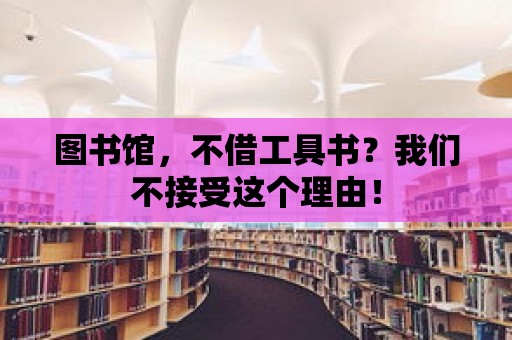 图书馆，不借工具书？我们不接受这个理由！